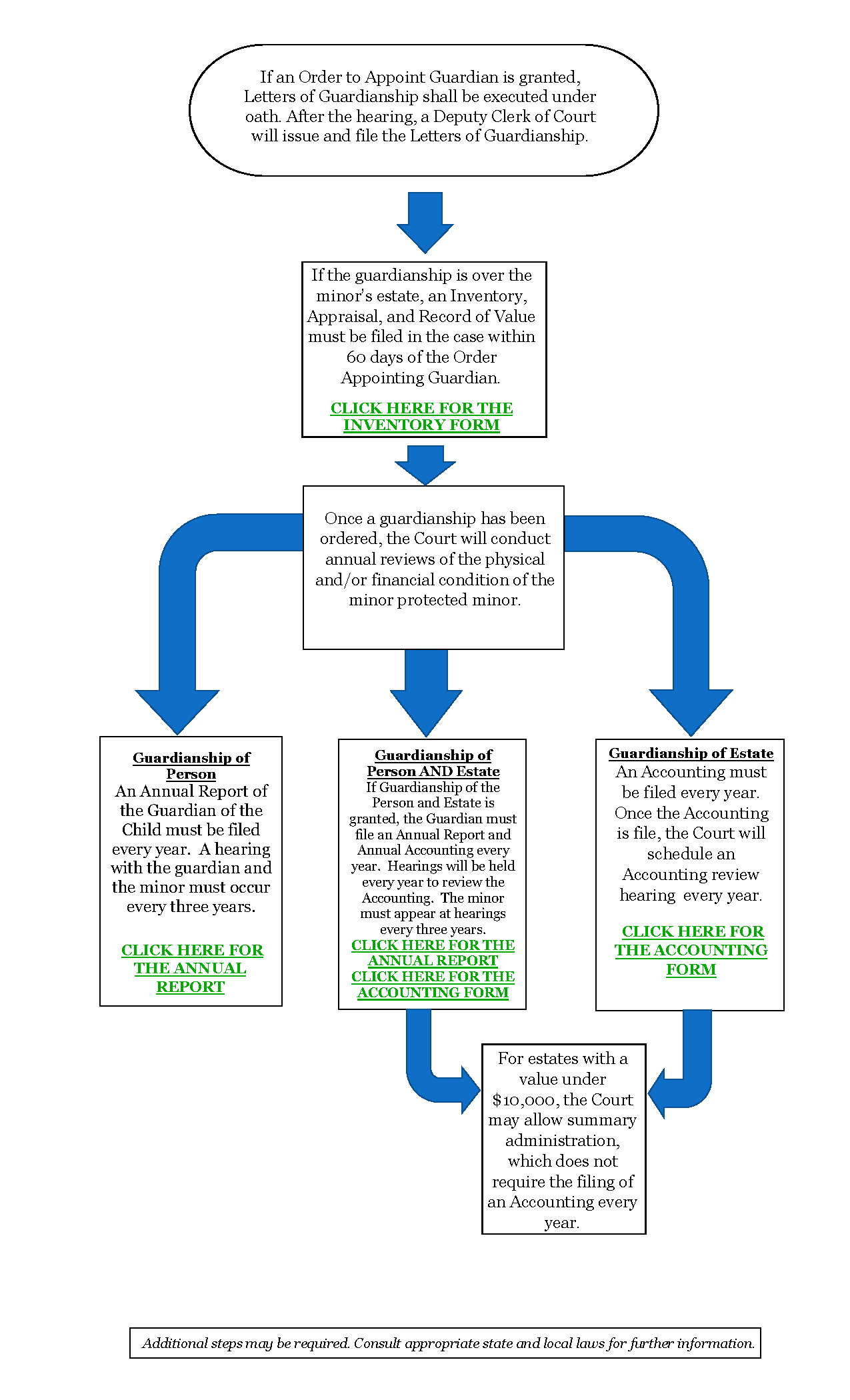 If an Order to Appoint Guardian is granted, Letters of Guardianship shall be executed under oath. After the hearing, a Deputy Clerk of Court will issue and file the Letters of Guardianship.

If the guardianship is over the minor's estate, an Inventory, Appraisal, and Record of Value must be filed in the case within 60 days of the Order Appointing Guardian.

CLICK HERE FOR THE INVENTORY FORM

Once a guardianship has been ordered, the Court will conduct annual reviews of the physical and/or financial condition of the minor protected minor.

Guardianship of Person
An Annual Report of the Guardian of the Child must be filed every year. A hearing with the guardian and the minor must occur every three years.

CLICK HERE FOR THE ANNUAL REPORT

Guardianship of Person AND Estate
If Guardianship of the Person and Estate is granted, the Guardian must file an Annual Report and Annual Accounting every year. Hearings will be held every year to review the Accounting. The minor must appear at hearings every three years.
CLICK HERE FOR THE ANNUAL REPORT
CLICK HERE FOR THE ACCOUNTING FORM

Guardianship of Estate
An Accounting must be filed every year. Once the Accounting is file, the Court will schedule an Accounting review hearing every year.

CLICK HERE FOR THE ACCOUNTING FORM

For estates with a value under $10,000, the Court may allow summary administration, which does not require the filing of an Accounting every year.

Additional steps may be required. Consult appropriate state and local laws for further information.